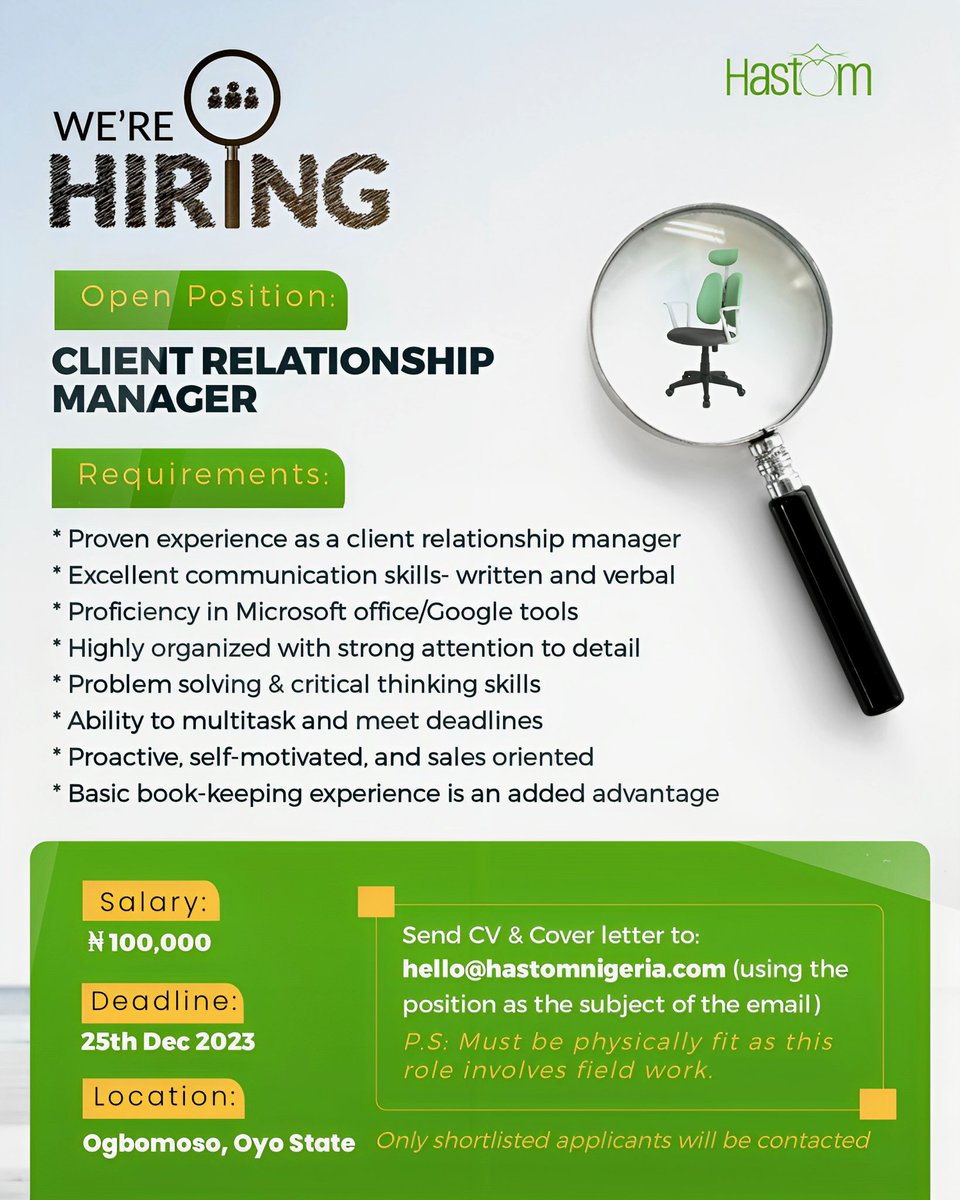 Hastom

WE'RE HIRING

Open Position:

CLIENT RELATIONSHIP MANAGER

Requirements:

* Proven experience as a client relationship manager
* Excellent communication skills- written and verbal
* Proficiency in Microsoft office/Google tools
* Highly organized with strong attention to detail
* Problem solving & critical thinking skills
* Ability to multitask and meet deadlines
* Proactive, self-motivated, and sales oriented
* Basic book-keeping experience is an added advantage

Salary:
₦100,000

Deadline:
25th Dec 2023

Location:
Ogbomoso, Oyo State

Send CV & Cover letter to:
hello@hastomnigeria.com (using the position as the subject of the email)
P.S: Must be physically fit as this role involves field work.

Only shortlisted applicants will be contacted